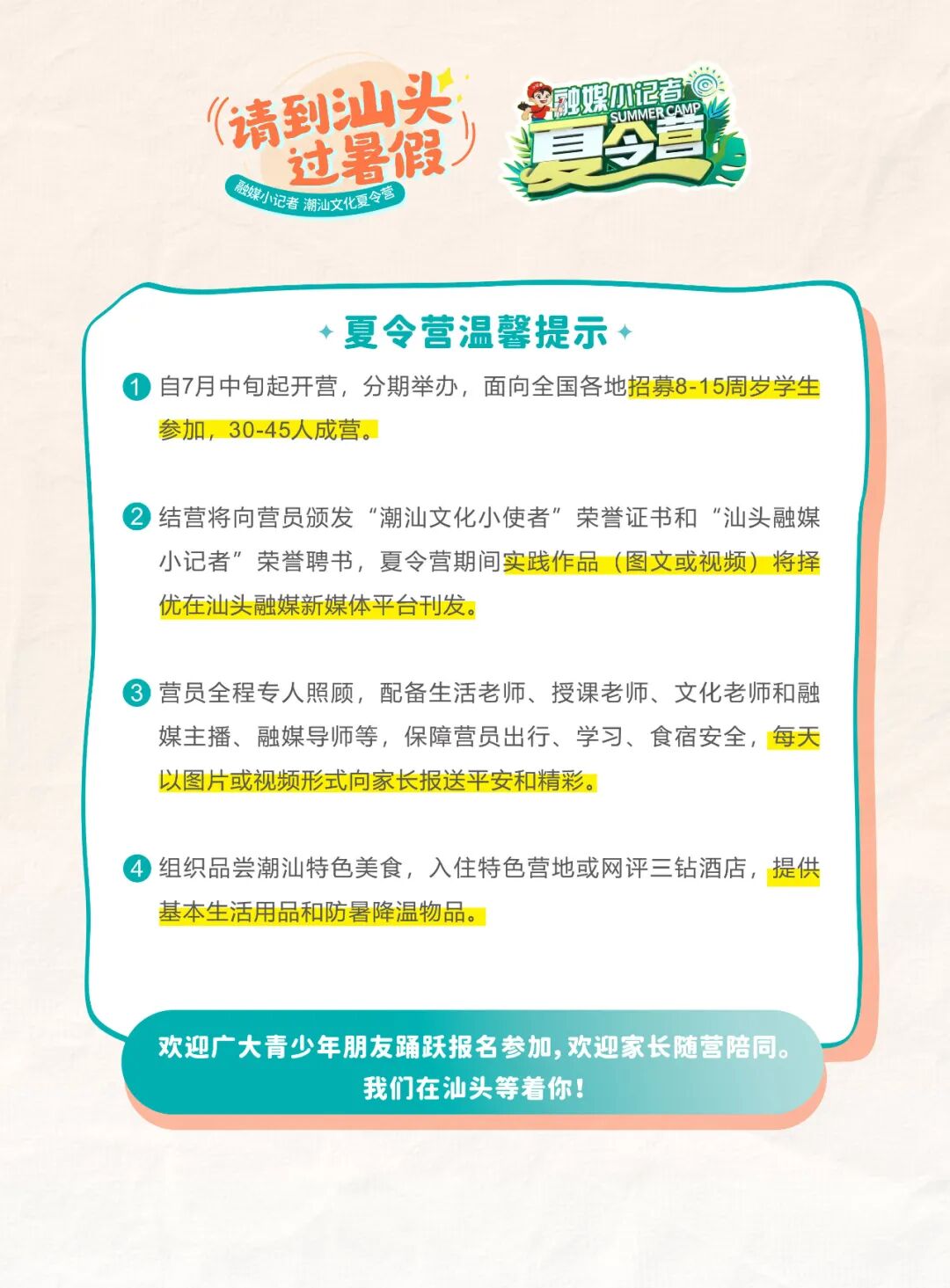 请到汕头过暑假

融媒小记者 潮汕文化夏令营

融媒小记者
SUMMER CAMP
夏令营

夏令营温馨提示

1 自7月中旬起开营，分期举办，面向全国各地招募8-15周岁学生参加，30-45人成营。

2 结营将向营员颁发“潮汕文化小使者”荣誉证书和“汕头融媒小记者”荣誉聘书，夏令营期间实践作品（图文或视频）将择优在汕头融媒新媒体平台刊发。

3 营员全程专人照顾，配备生活老师、授课老师、文化老师和融媒主播、融媒导师等，保障营员出行、学习、食宿安全，每天以图片或视频形式向家长报送平安和精彩。

4 组织品尝潮汕特色美食，入住特色营地或网评三钻酒店，提供基本生活用品和防暑降温物品。

欢迎广大青少年朋友踊跃报名参加，欢迎家长随营陪同。
我们在汕头等着你！